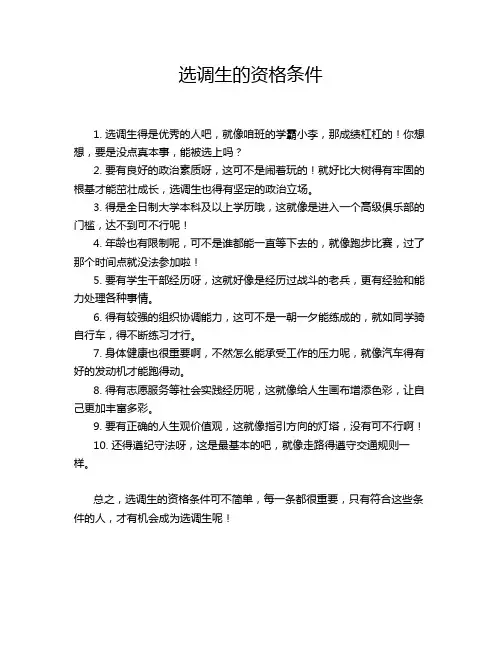 选调生的资格条件

1. 选调生得是优秀的人吧，就像咱班的学霸小李，那成绩杠杠的！你想想，要是没点真本事，能被选上吗？

2. 要有良好的政治素质呀，这可不是闹着玩的！就好比大树得有牢固的根基才能茁壮成长，选调生也得有坚定的政治立场。

3. 得是全日制大学本科及以上学历哦，这就像是进入一个高级俱乐部的门槛，达不到可不行呢！

4. 年龄也有限制呢，可不是谁都能一直等下去的，就像跑步比赛，过了那个时间点就没法参加啦！

5. 要有学生干部经历呀，这就好像是经历过战斗的老兵，更有经验和能力处理各种事情。

6. 得有较强的组织协调能力，这可不是一朝一夕能练成的，就如同学骑自行车，得不断练习才行。

7. 身体健康也很重要啊，不然怎么能承受工作的压力呢，就像汽车得有好的发动机才能跑得动。

8. 得有志愿服务等社会实践经历呢，这就像给人生画布增添色彩，让自己更加丰富多彩。

9. 要有正确的人生观价值观，这就像指引方向的灯塔，没有可不行啊！

10. 还得遵纪守法呀，这是最基本的吧，就像走路得遵守交通规则一样。

总之，选调生的资格条件可不简单，每一条都很重要，只有符合这些条件的人，才有机会成为选调生呢！